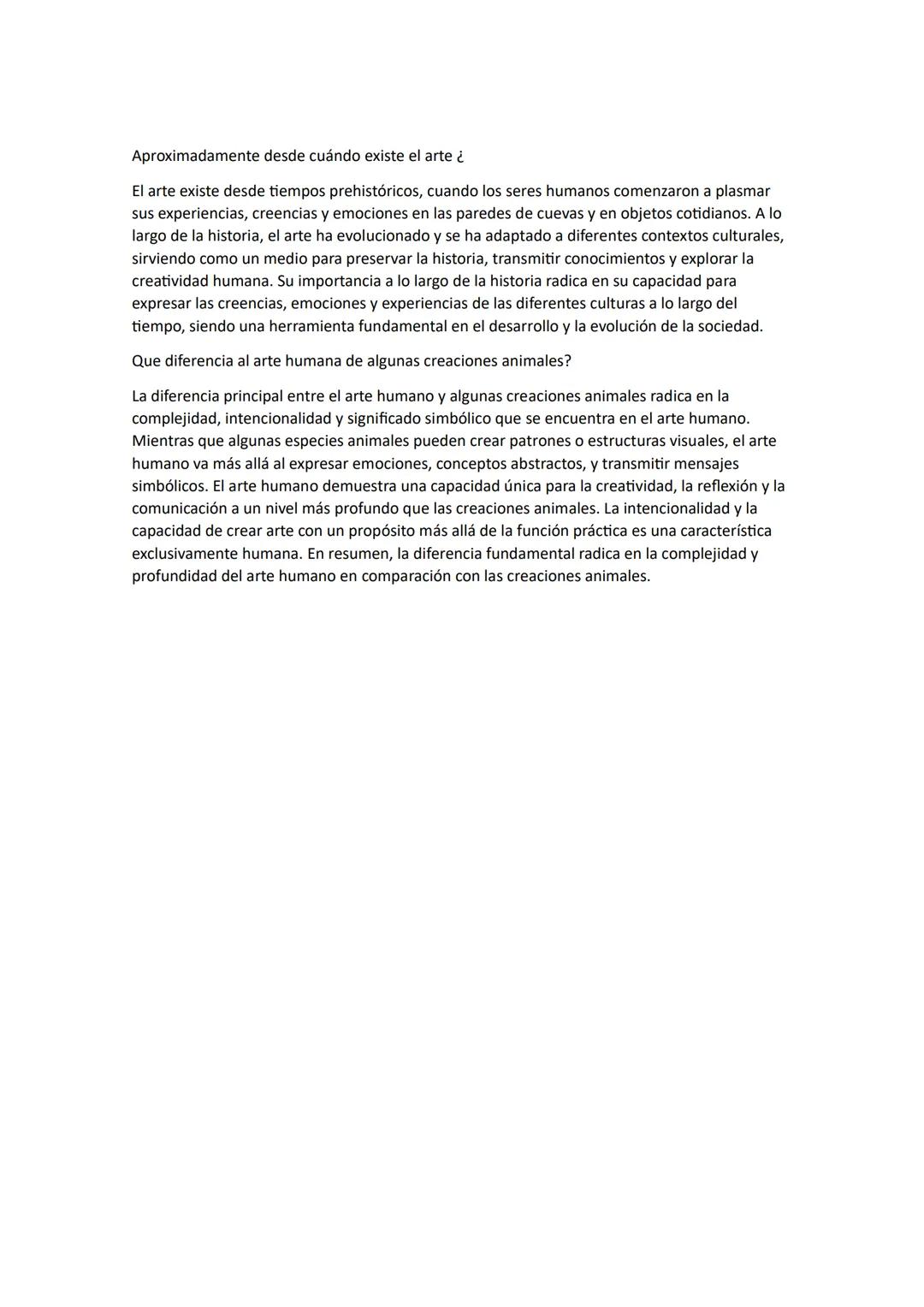 Aproximadamente desde cuándo existe el arte ¿

El arte existe desde tiempos prehistóricos, cuando los seres humanos comenzaron a plasmar sus experiencias, creencias y emociones en las paredes de cuevas y en objetos cotidianos. A lo largo de la historia, el arte ha evolucionado y se ha adaptado a diferentes contextos culturales, sirviendo como un medio para preservar la historia, transmitir conocimientos y explorar la creatividad humana. Su importancia a lo largo de la historia radica en su capacidad para expresar las creencias, emociones y experiencias de las diferentes culturas a lo largo del tiempo, siendo una herramienta fundamental en el desarrollo y la evolución de la sociedad.

Que diferencia al arte humana de algunas creaciones animales?

La diferencia principal entre el arte humano y algunas creaciones animales radica en la complejidad, intencionalidad y significado simbólico que se encuentra en el arte humano. Mientras que algunas especies animales pueden crear patrones o estructuras visuales, el arte humano va más allá al expresar emociones, conceptos abstractos, y transmitir mensajes simbólicos. El arte humano demuestra una capacidad única para la creatividad, la reflexión y la comunicación a un nivel más profundo que las creaciones animales. La intencionalidad y la capacidad de crear arte con un propósito más allá de la función práctica es una característica exclusivamente humana. En resumen, la diferencia fundamental radica en la complejidad y profundidad del arte humano en comparación con las creaciones animales.